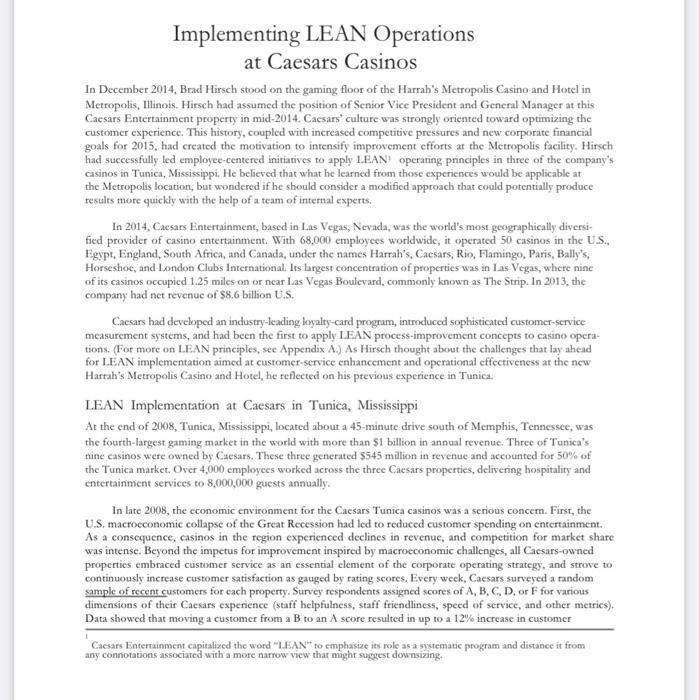 Implementing LEAN Operations at Caesars Casinos

In December 2014, Brad Hirsch stood on the gaming floor of the Harrah's Metropolis Casino and Hotel in Metropolis, Illinois. Hirsch had assumed the position of Senior Vice President and General Manager at this Caesars Entertainment property in mid-2014. Caesars' culture was strongly oriented toward optimizing the customer experience. This history, coupled with increased competitive pressures and new corporate financial goals for 2015, had created the motivation to intensify improvement efforts at the Metropolis facility. Hirsch had successfully led employee-centered initiatives to apply LEAN$^1$ operating principles in three of the company's casinos in Tunica, Mississippi. He believed that what he learned from those experiences would be applicable at the Metropolis location, but wondered if he should consider a modified approach that could potentially produce results more quickly with the help of a team of internal experts.

In 2014, Caesars Entertainment, based in Las Vegas, Nevada, was the world's most geographically diversified provider of casino entertainment. With 68,000 employees worldwide, it operated 50 casinos in the U.S., Egypt, England, South Africa, and Canada, under the names Harrah's, Caesars, Rio, Flamingo, Paris, Bally's, Horseshoe, and London Clubs International. Its largest concentration of properties was in Las Vegas, where nine of its casinos occupied 1.25 miles on or near Las Vegas Boulevard, commonly known as The Strip. In 2013, the company had net revenue of $8.6 billion U.S.

Caesars had developed an industry-leading loyalty-card program, introduced sophisticated customer-service measurement systems, and had been the first to apply LEAN process-improvement concepts to casino operations. (For more on LEAN principles, see Appendix A.) As Hirsch thought about the challenges that lay ahead for LEAN implementation aimed at customer-service enhancement and operational effectiveness at the new Harrah's Metropolis Casino and Hotel, he reflected on his previous experience in Tunica.

LEAN Implementation at Caesars in Tunica, Mississippi

At the end of 2008, Tunica, Mississippi, located about a 45-minute drive south of Memphis, Tennessee, was the fourth-largest gaming market in the world with more than $1 billion in annual revenue. Three of Tunica's nine casinos were owned by Caesars. These three generated $545 million in revenue and accounted for 50% of the Tunica market. Over 4,000 employees worked across the three Caesars properties, delivering hospitality and entertainment services to 8,000,000 guests annually.

In late 2008, the economic environment for the Caesars Tunica casinos was a serious concern. First, the U.S. macroeconomic collapse of the Great Recession had led to reduced customer spending on entertainment. As a consequence, casinos in the region experienced declines in revenue, and competition for market share was intense. Beyond the impetus for improvement inspired by macroeconomic challenges, all Caesars-owned properties embraced customer service as an essential element of the corporate operating strategy, and strove to continuously increase customer satisfaction as gauged by rating scores. Every week, Caesars surveyed a random sample of recent customers for each property. Survey respondents assigned scores of A, B, C, D, or F for various dimensions of their Caesars experience (staff helpfulness, staff friendliness, speed of service, and other metrics). Data showed that moving a customer from a B to an A score resulted in up to a 12% increase in customer

$^1$ Caesars Entertainment capitalized the word "LEAN" to emphasize its role as a systematic program and distance it from any connotations associated with a more narrow view that might suggest downsizing.